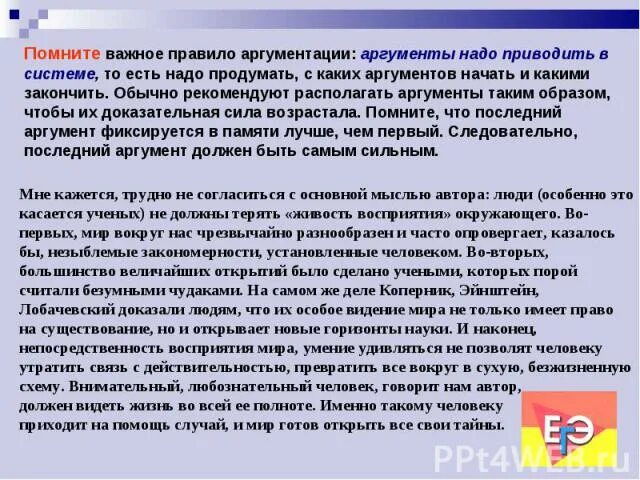 Помните важное правило аргументации: аргументы надо приводить в системе, то есть надо продумать, с каких аргументов начать и какими закончить. Обычно рекомендуют располагать аргументы таким образом, чтобы их доказательная сила возрастала. Помните, что последний аргумент фиксируется в памяти лучше, чем первый. Следовательно, последний аргумент должен быть самым сильным.

Мне кажется, трудно не согласиться с основной мыслью автора: люди (особенно это касается ученых) не должны терять «живость восприятия» окружающего. Во-первых, мир вокруг нас чрезвычайно разнообразен и часто опровергает, казалось бы, незыблемые закономерности, установленные человеком. Во-вторых, большинство величайших открытий было сделано учеными, которых порой считали безумными чудаками. На самом же деле Коперник, Эйнштейн, Лобачевский доказали людям, что их особое видение мира не только имеет право на существование, но и открывает новые горизонты науки. И наконец, непосредственность восприятия мира, умение удивляться не позволят человеку утратить связь с действительностью, превратить все вокруг в сухую, безжизненную схему. Внимательный, любознательный человек, говорит нам автор, должен видеть жизнь во всей ее полноте. Именно такому человеку приходит на помощь случай, и мир готов открыть все свои тайны.

ЕГЭ

PPt4WEB.ru